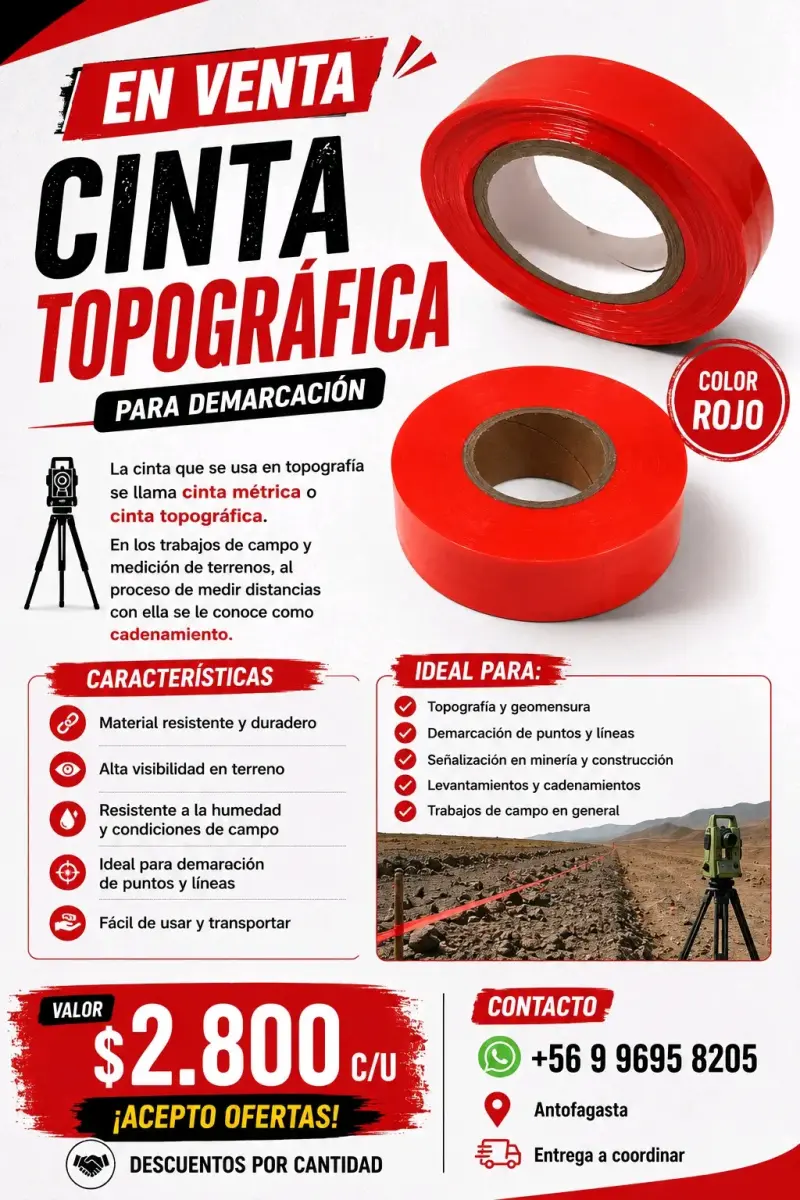 EN VENTA

CINTA TOPOGRÁFICA

PARA DEMARCACIÓN

COLOR ROJO

La cinta que se usa en topografía se llama cinta métrica o cinta topográfica.

En los trabajos de campo y medición de terrenos, al proceso de medir distancias con ella se le conoce como cadenamiento.

CARACTERÍSTICAS

Material resistente y duradero

Alta visibilidad en terreno

Resistente a la humedad y condiciones de campo

Ideal para demaración de puntos y líneas

Fácil de usar y transportar

IDEAL PARA:

Topografía y geomensura

Demarcación de puntos y líneas

Señalización en minería y construcción

Levantamientos y cadenamientos

Trabajos de campo en general

VALOR

$2.800 C/U

¡ACEPTO OFERTAS!

DESCUENTOS POR CANTIDAD

CONTACTO

+56 9 9695 8205

Antofagasta

Entrega a coordinar